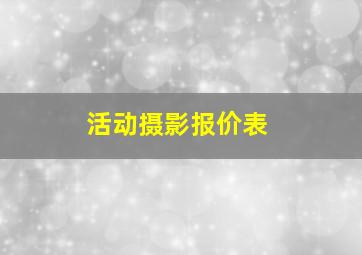 活动摄影报价表